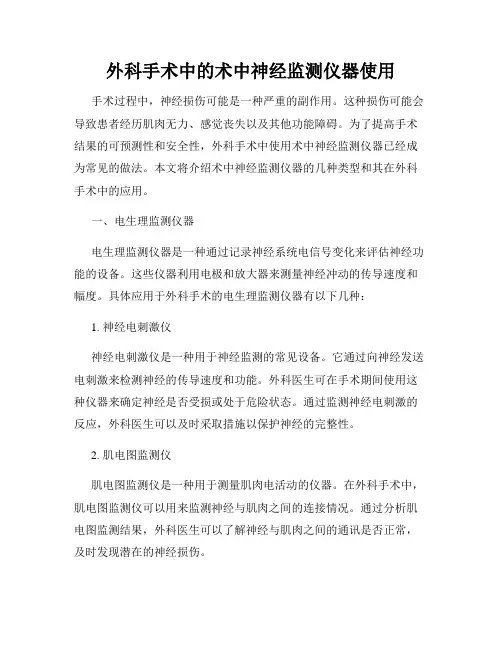 外科手术中的术中神经监测仪器使用

手术过程中，神经损伤可能是一种严重的副作用。这种损伤可能会导致患者经历肌肉无力、感觉丧失以及其他功能障碍。为了提高手术结果的可预测性和安全性，外科手术中使用术中神经监测仪器已经成为常见的做法。本文将介绍术中神经监测仪器的几种类型和其在外科手术中的应用。

一、电生理监测仪器

电生理监测仪器是一种通过记录神经系统电信号变化来评估神经功能的设备。这些仪器利用电极和放大器来测量神经冲动的传导速度和幅度。具体应用于外科手术的电生理监测仪器有以下几种：

1. 神经电刺激仪

神经电刺激仪是一种用于神经监测的常见设备。它通过向神经发送电刺激来检测神经的传导速度和功能。外科医生可在手术期间使用这种仪器来确定神经是否受损或处于危险状态。通过监测神经电刺激的反应，外科医生可以及时采取措施以保护神经的完整性。

2. 肌电图监测仪

肌电图监测仪是一种用于测量肌肉电活动的仪器。在外科手术中，肌电图监测仪可以用来监测神经与肌肉之间的连接情况。通过分析肌电图监测结果，外科医生可以了解神经与肌肉之间的通讯是否正常，及时发现潜在的神经损伤。